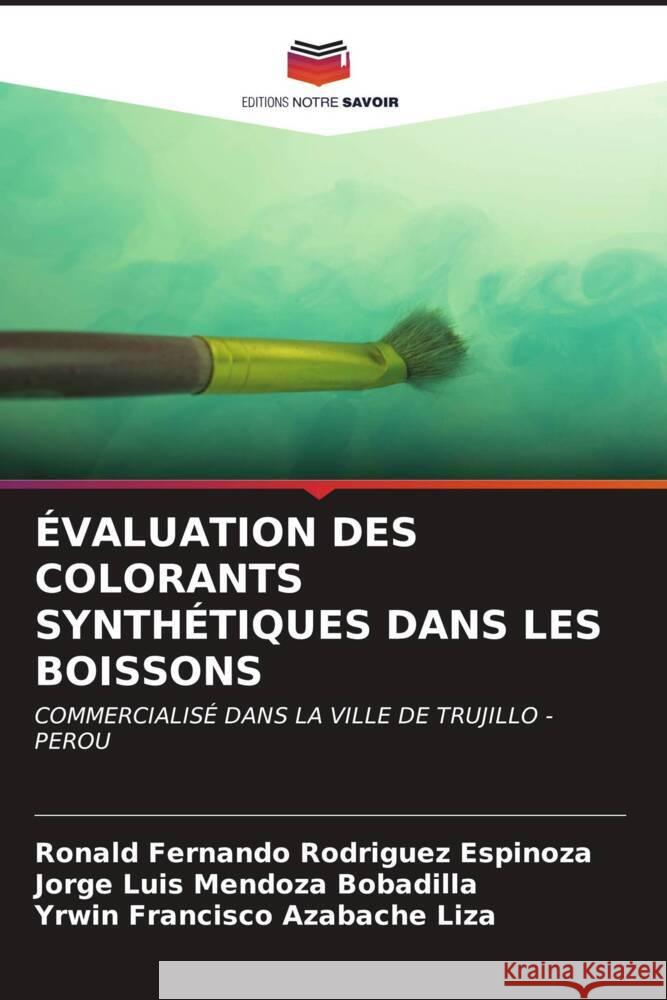 EDITIONS NOTRE SAVOIR

ÉVALUATION DES COLORANTS SYNTHÉTIQUES DANS LES BOISSONS

COMMERCIALISÉ DANS LA VILLE DE TRUJILLO - PEROU

Ronald Fernando Rodriguez Espinoza
Jorge Luis Mendoza Bobadilla
Yrwin Francisco Azabache Liza